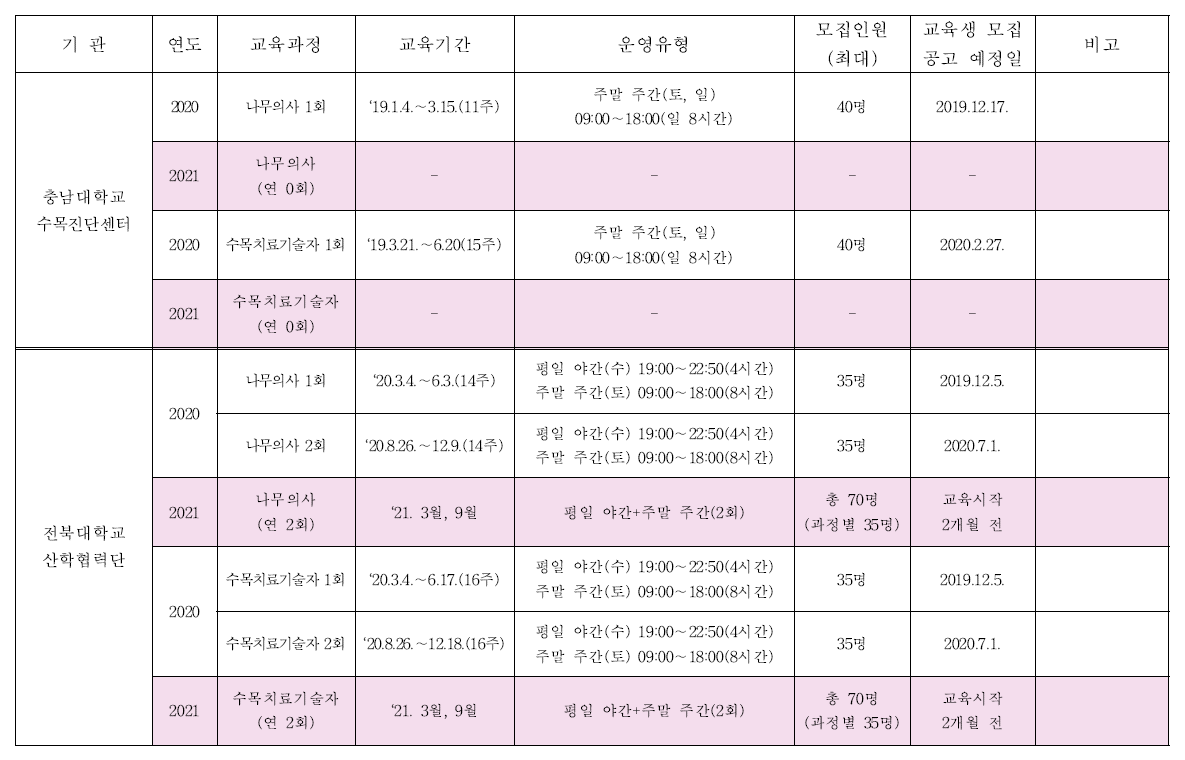 | 기 관 | 연도 | 교육과정 | 교육기간 | 운영유형 | 모집인원 (최대) | 교육생 모집 공고 예정일 | 비고 |
|---|---|---|---|---|---|---|---|
| 충남대학교 수목진단센터 | 2020 | 나무의사 1회 | '19.1.4.~3.15.(11주) | 주말 주간(토, 일) 09:00~18:00(일 8시간) | 40명 | 2019.12.17. | |
| | 2021 | 나무의사 (연 0회) | - | - | - | - | |
| | 2020 | 수목치료기술자 1회 | '19.3.21.~6.20(15주) | 주말 주간(토, 일) 09:00~18:00(일 8시간) | 40명 | 2020.2.27. | |
| | 2021 | 수목치료기술자 (연 0회) | - | - | - | - | |
| 전북대학교 산학협력단 | 2020 | 나무의사 1회 | '20.3.4.~6.3.(14주) | 평일 야간(수) 19:00~22:50(4시간) 주말 주간(토) 09:00~18:00(8시간) | 35명 | 2019.12.5. | |
| | | 나무의사 2회 | '20.8.26.~12.9.(14주) | 평일 야간(수) 19:00~22:50(4시간) 주말 주간(토) 09:00~18:00(8시간) | 35명 | 2020.7.1. | |
| | 2021 | 나무의사 (연 2회) | '21. 3월, 9월 | 평일 야간+주말 주간(2회) | 총 70명 (과정별 35명) | 교육시작 2개월 전 | |
| | 2020 | 수목치료기술자 1회 | '20.3.4.~6.17.(16주) | 평일 야간(수) 19:00~22:50(4시간) 주말 주간(토) 09:00~18:00(8시간) | 35명 | 2019.12.5. | |
| | | 수목치료기술자 2회 | '20.8.26.~12.18.(16주) | 평일 야간(수) 19:00~22:50(4시간) 주말 주간(토) 09:00~18:00(8시간) | 35명 | 2020.7.1. | |
| | 2021 | 수목치료기술자 (연 2회) | '21. 3월, 9월 | 평일 야간+주말 주간(2회) | 총 70명 (과정별 35명) | 교육시작 2개월 전 | |